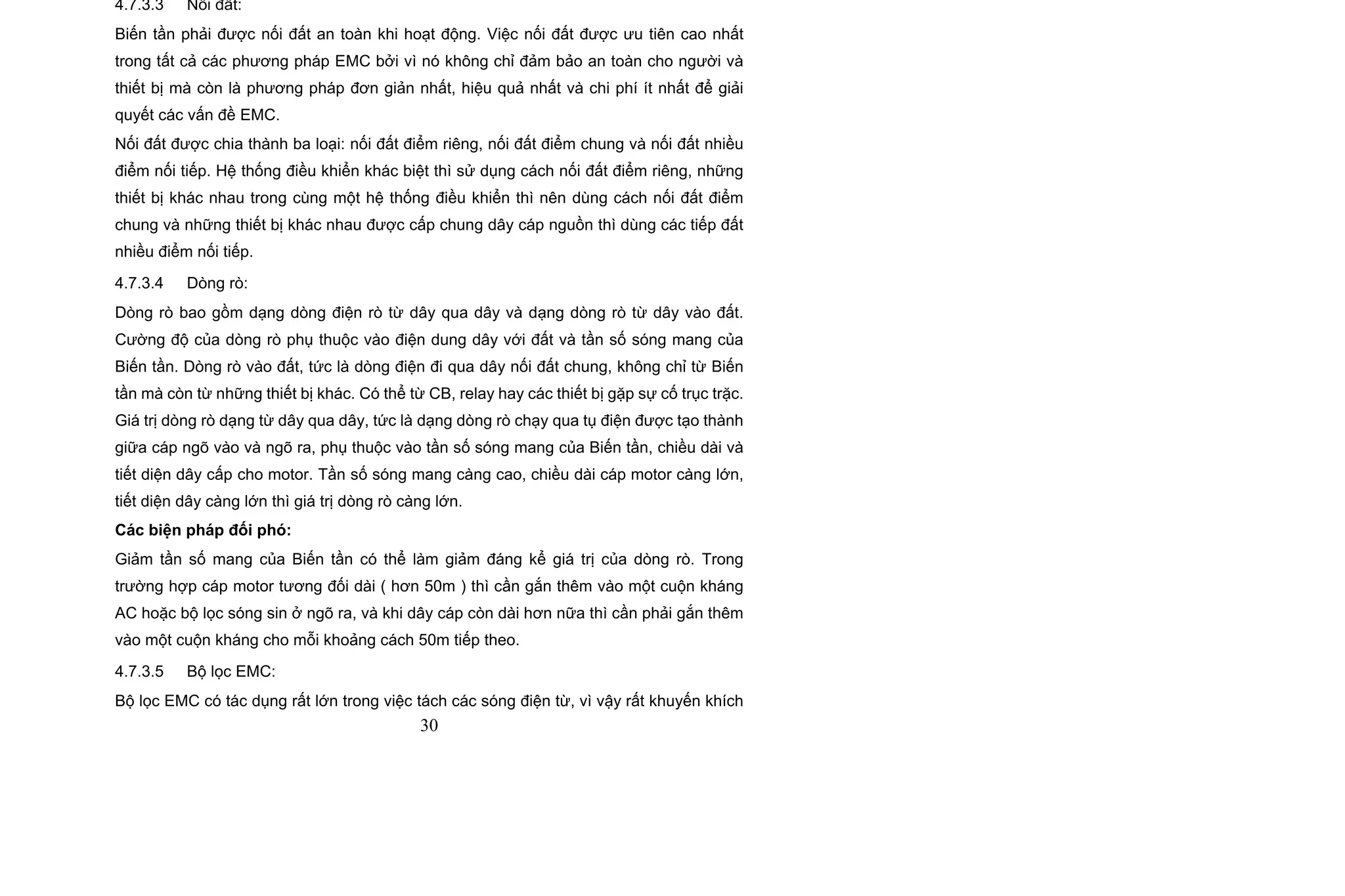 4.7.3.3 Nối đất:

Biến tần phải được nối đất an toàn khi hoạt động. Việc nối đất được ưu tiên cao nhất trong tất cả các phương pháp EMC bởi vì nó không chỉ đảm bảo an toàn cho người và thiết bị mà còn là phương pháp đơn giản nhất, hiệu quả nhất và chi phí ít nhất để giải quyết các vấn đề EMC.

Nối đất được chia thành ba loại: nối đất điểm riêng, nối đất điểm chung và nối đất nhiều điểm nối tiếp. Hệ thống điều khiển khác biệt thì sử dụng cách nối đất điểm riêng, những thiết bị khác nhau trong cùng một hệ thống điều khiển thì nên dùng cách nối đất điểm chung và những thiết bị khác nhau được cấp chung dây cáp nguồn thì dùng các tiếp đất nhiều điểm nối tiếp.

4.7.3.4 Dòng rò:

Dòng rò bao gồm dạng dòng điện rò từ dây qua dây và dạng dòng rò từ dây vào đất. Cường độ của dòng rò phụ thuộc vào điện dung dây với đất và tần số sóng mang của Biến tần. Dòng rò vào đất, tức là dòng điện đi qua dây nối đất chung, không chỉ từ Biến tần mà còn từ những thiết bị khác. Có thể từ CB, relay hay các thiết bị gặp sự cố trục trặc. Giá trị dòng rò dạng từ dây qua dây, tức là dạng dòng rò chạy qua tụ điện được tạo thành giữa cáp ngõ vào và ngõ ra, phụ thuộc vào tần số sóng mang của Biến tần, chiều dài và tiết diện dây cấp cho motor. Tần số sóng mang càng cao, chiều dài cáp motor càng lớn, tiết diện dây càng lớn thì giá trị dòng rò càng lớn.

Các biện pháp đối phó:

Giảm tần số mang của Biến tần có thể làm giảm đáng kể giá trị của dòng rò. Trong trường hợp cáp motor tương đối dài ( hơn 50m ) thì cần gắn thêm vào một cuộn kháng AC hoặc bộ lọc sóng sin ở ngõ ra, và khi dây cáp còn dài hơn nữa thì cần phải gắn thêm vào một cuộn kháng cho mỗi khoảng cách 50m tiếp theo.

4.7.3.5 Bộ lọc EMC:

Bộ lọc EMC có tác dụng rất lớn trong việc tách các sóng điện từ, vì vậy rất khuyến khích

30